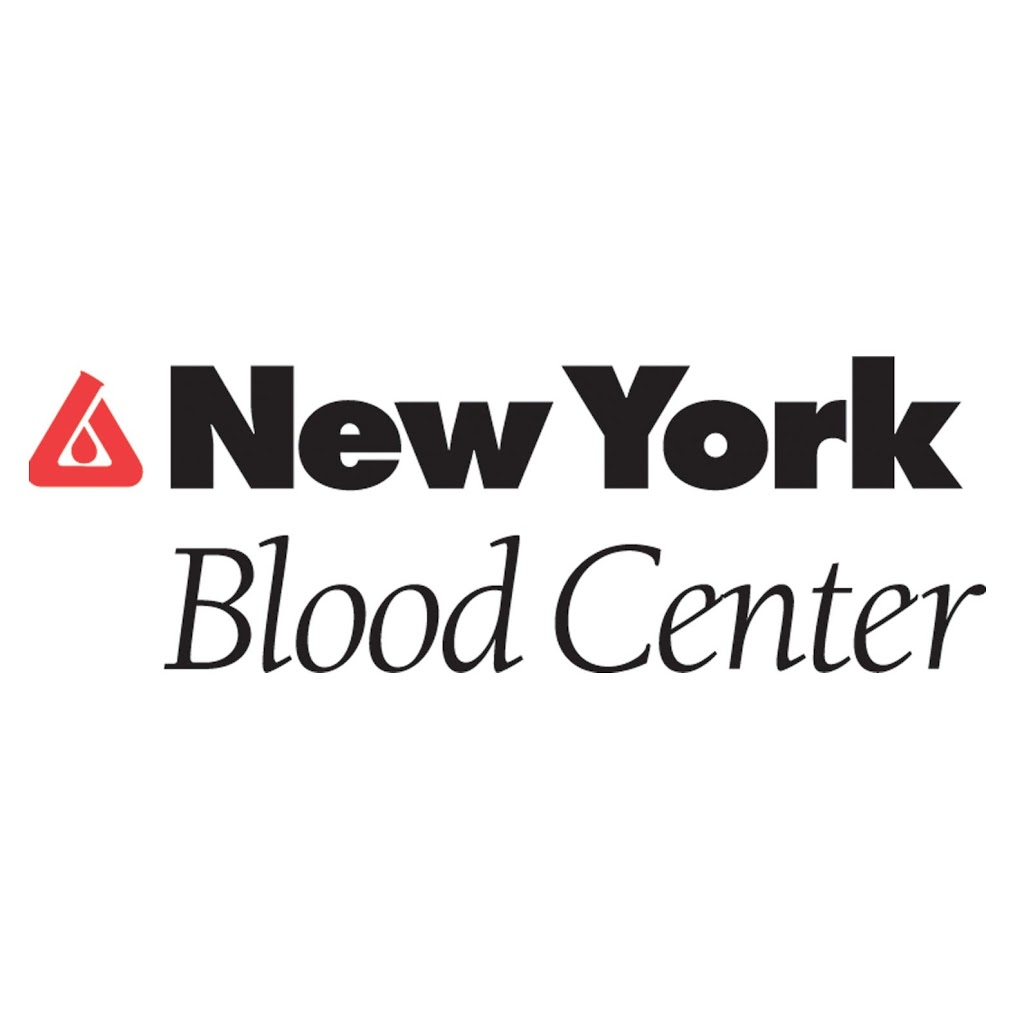 New York
Blood Center